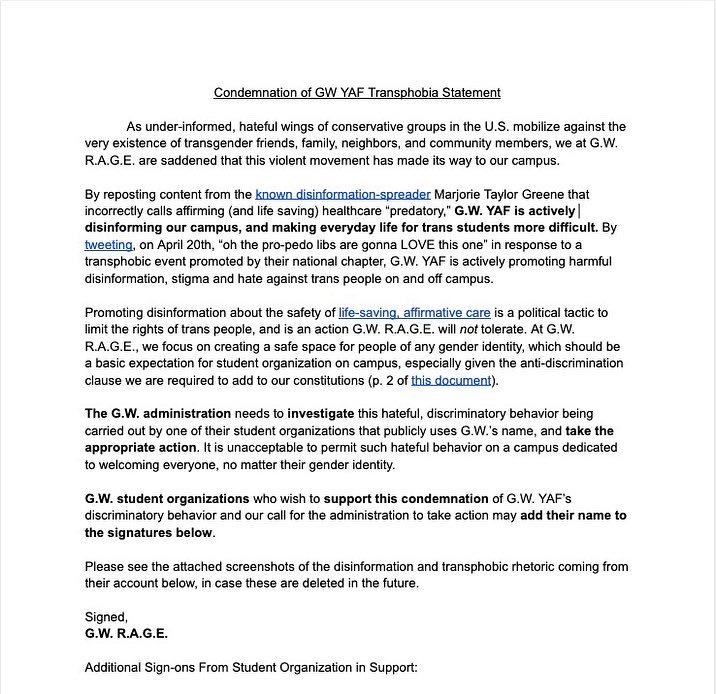 Condemnation of GW YAF Transphobia Statement

As under-informed, hateful wings of conservative groups in the U.S. mobilize against the very existence of transgender friends, family, neighbors, and community members, we at G.W. R.A.G.E. are saddened that this violent movement has made its way to our campus.

By reposting content from the known disinformation-spreader Marjorie Taylor Greene that incorrectly calls affirming (and life saving) healthcare "predatory," G.W. YAF is actively disinforming our campus, and making everyday life for trans students more difficult. By tweeting, on April 20th, "oh the pro-pedo libs are gonna LOVE this one" in response to a transphobic event promoted by their national chapter, G.W. YAF is actively promoting harmful disinformation, stigma and hate against trans people on and off campus.

Promoting disinformation about the safety of life-saving, affirmative care is a political tactic to limit the rights of trans people, and is an action G.W. R.A.G.E. will not tolerate. At G.W. R.A.G.E., we focus on creating a safe space for people of any gender identity, which should be a basic expectation for student organization on campus, especially given the anti-discrimination clause we are required to add to our constitutions (p. 2 of this document).

The G.W. administration needs to investigate this hateful, discriminatory behavior being carried out by one of their student organizations that publicly uses G.W.'s name, and take the appropriate action. It is unacceptable to permit such hateful behavior on a campus dedicated to welcoming everyone, no matter their gender identity.

G.W. student organizations who wish to support this condemnation of G.W. YAF's discriminatory behavior and our call for the administration to take action may add their name to the signatures below.

Please see the attached screenshots of the disinformation and transphobic rhetoric coming from their account below, in case these are deleted in the future.

Signed,
G.W. R.A.G.E.

Additional Sign-ons From Student Organization in Support: